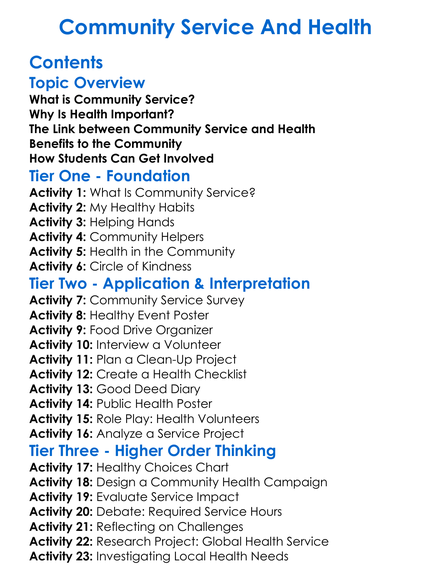 Community Service And Health

Contents

Topic Overview
What is Community Service?
Why Is Health Important?
The Link between Community Service and Health
Benefits to the Community
How Students Can Get Involved

Tier One - Foundation
Activity 1: What Is Community Service?
Activity 2: My Healthy Habits
Activity 3: Helping Hands
Activity 4: Community Helpers
Activity 5: Health in the Community
Activity 6: Circle of Kindness

Tier Two - Application & Interpretation
Activity 7: Community Service Survey
Activity 8: Healthy Event Poster
Activity 9: Food Drive Organizer
Activity 10: Interview a Volunteer
Activity 11: Plan a Clean-Up Project
Activity 12: Create a Health Checklist
Activity 13: Good Deed Diary
Activity 14: Public Health Poster
Activity 15: Role Play: Health Volunteers
Activity 16: Analyze a Service Project

Tier Three - Higher Order Thinking
Activity 17: Healthy Choices Chart
Activity 18: Design a Community Health Campaign
Activity 19: Evaluate Service Impact
Activity 20: Debate: Required Service Hours
Activity 21: Reflecting on Challenges
Activity 22: Research Project: Global Health Service
Activity 23: Investigating Local Health Needs